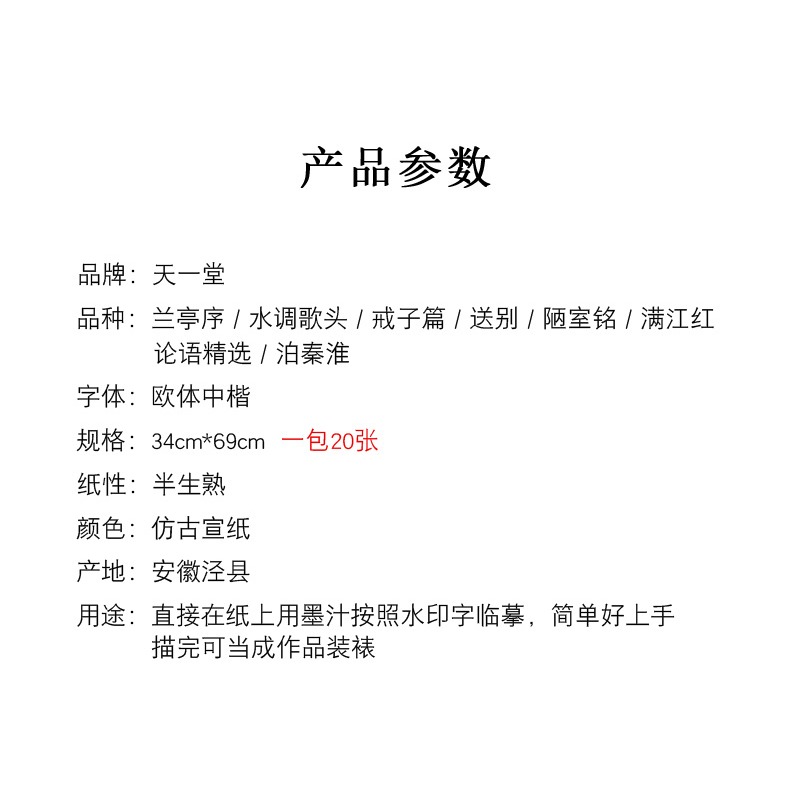 产品参数

品牌：天一堂

品种：兰亭序 / 水调歌头 / 戒子篇 / 送别 / 陋室铭 / 满江红 论语精选 / 泊秦淮

字体：欧体中楷

规格：34cm*69cm 一包20张

纸性：半生熟

颜色：仿古宣纸

产地：安徽泾县

用途：直接在纸上用墨汁按照水印字临摹，简单好上手 描完可当成作品装裱